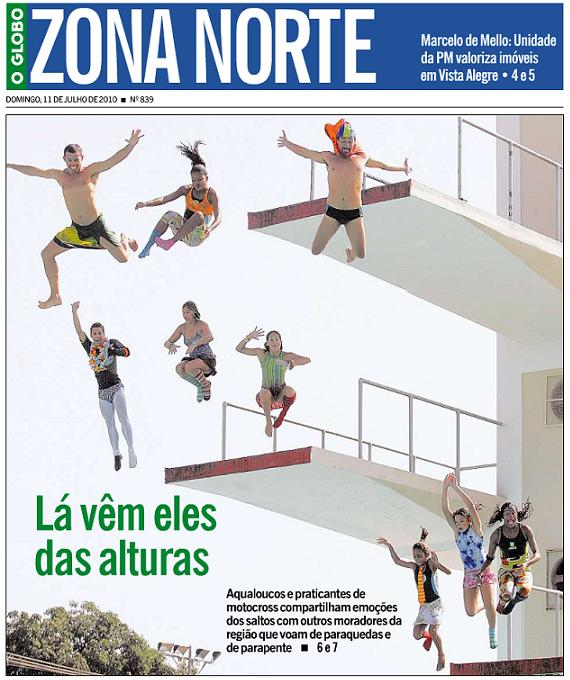 O GLOBO
ZONA NORTE

Marcelo de Mello: Unidade da PM valoriza imóveis em Vista Alegre • 4 e 5

DOMINGO, 11 DE JULHO DE 2010 ■ Nº 839

Lá vêm eles das alturas

Aqualoucos e praticantes de motocross compartilham emoções dos saltos com outros moradores da região que voam de paraquedas e de parapente ■ 6 e 7